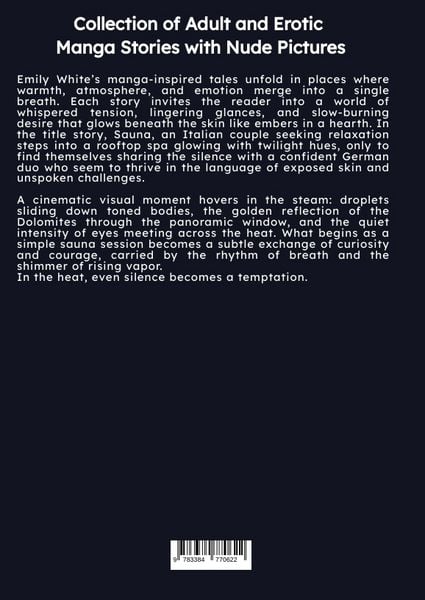 Collection of Adult and Erotic Manga Stories with Nude Pictures

Emily White's manga-inspired tales unfold in places where warmth, atmosphere, and emotion merge into a single breath. Each story invites the reader into a world of whispered tension, lingering glances, and slow-burning desire that glows beneath the skin like embers in a hearth. In the title story, Sauna, an Italian couple seeking relaxation steps into a rooftop spa glowing with twilight hues, only to find themselves sharing the silence with a confident German duo who seem to thrive in the language of exposed skin and unspoken challenges.

A cinematic visual moment hovers in the steam: droplets sliding down toned bodies, the golden reflection of the Dolomites through the panoramic window, and the quiet intensity of eyes meeting across the heat. What begins as a simple sauna session becomes a subtle exchange of curiosity and courage, carried by the rhythm of breath and the shimmer of rising vapor.
In the heat, even silence becomes a temptation.

9 783384 770622